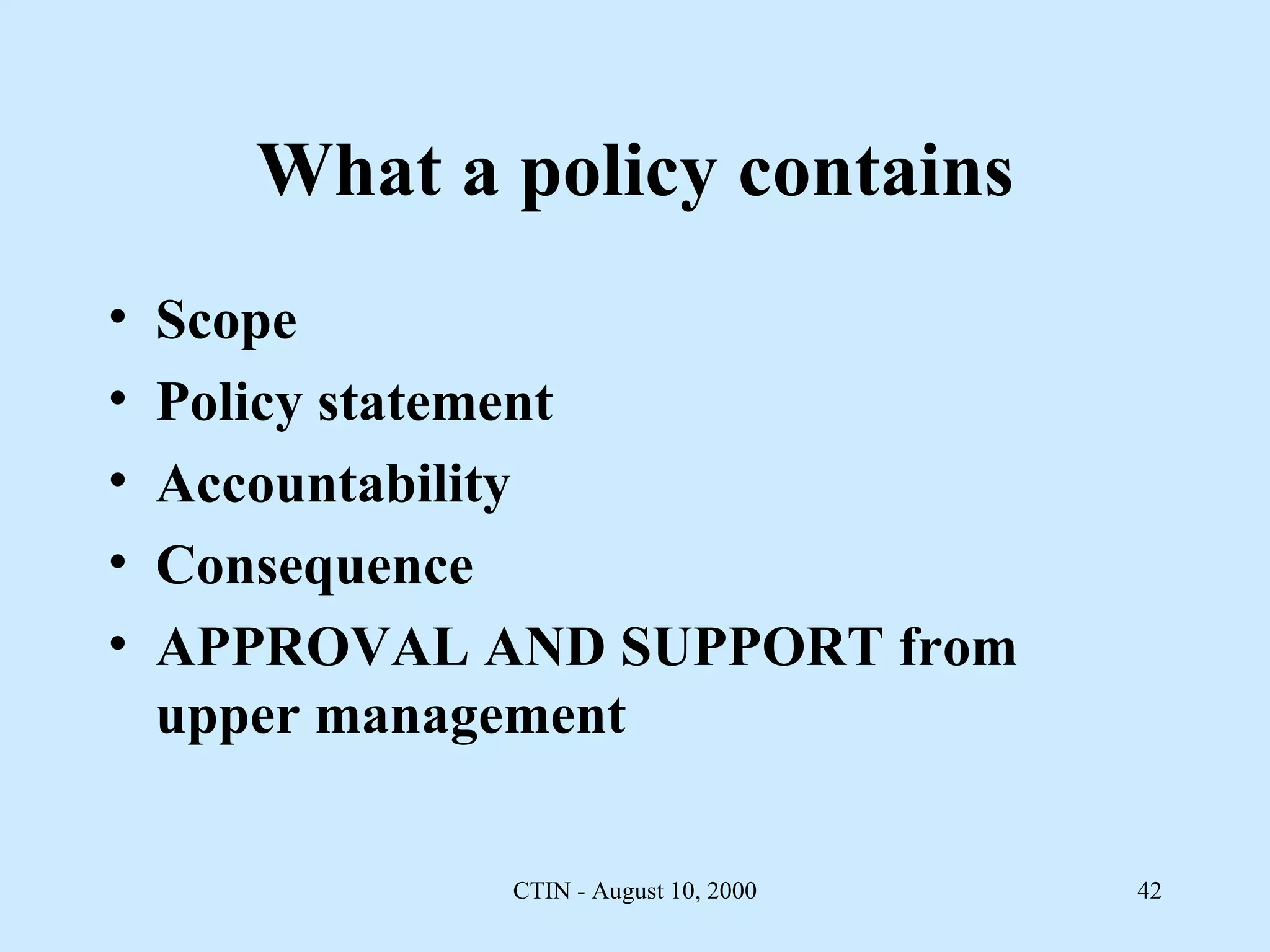 What a policy contains

• Scope
• Policy statement
• Accountability
• Consequence
• APPROVAL AND SUPPORT from upper management

CTIN - August 10, 2000

42